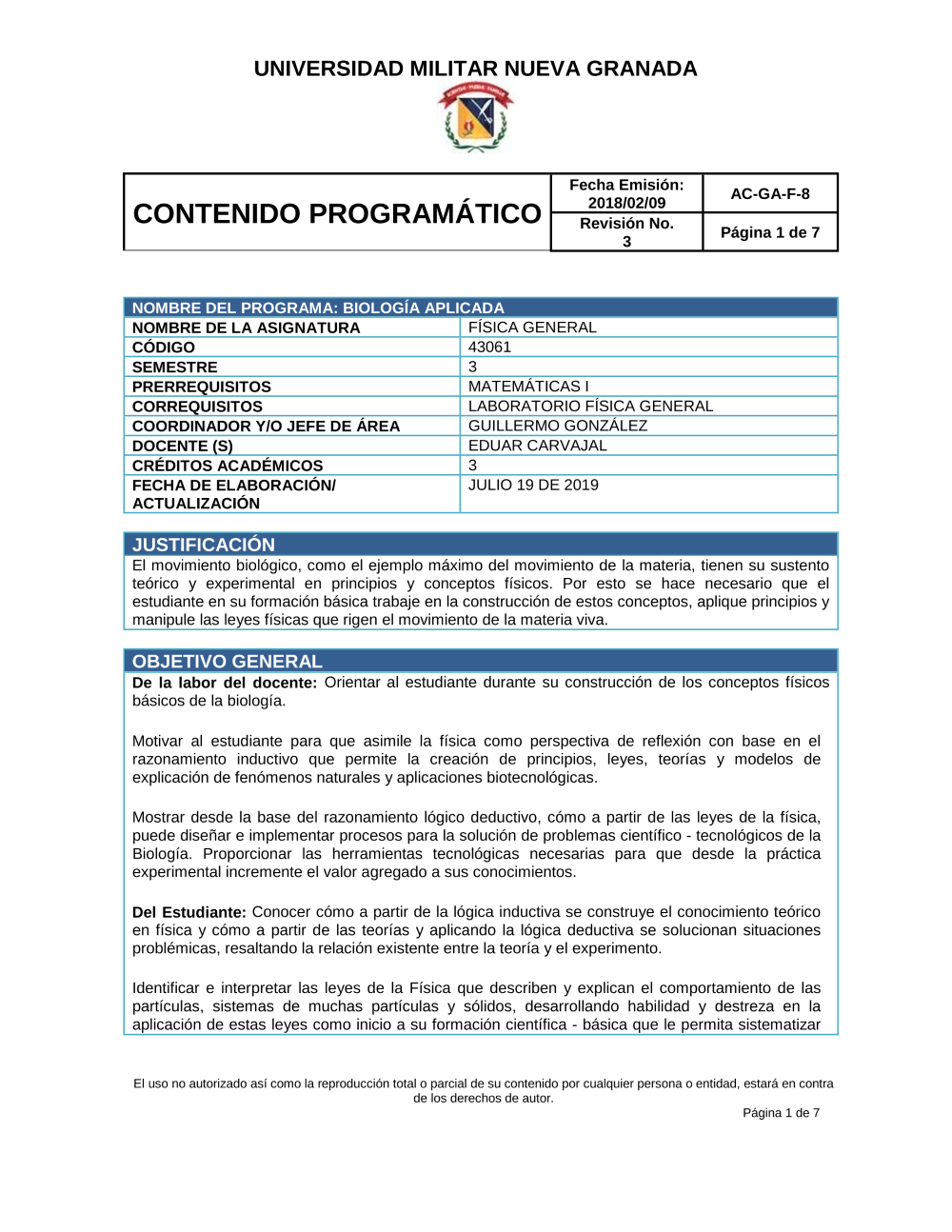 UNIVERSIDAD MILITAR NUEVA GRANADA

| CONTENIDO PROGRAMÁTICO | Fecha Emisión: 2018/02/09 | AC-GA-F-8 |
|---|---|---|
| | Revisión No. 3 | Página 1 de 7 |

| NOMBRE DEL PROGRAMA: BIOLOGÍA APLICADA | |
|---|---|
| NOMBRE DE LA ASIGNATURA | FÍSICA GENERAL |
| CÓDIGO | 43061 |
| SEMESTRE | 3 |
| PRERREQUISITOS | MATEMÁTICAS I |
| CORREQUISITOS | LABORATORIO FÍSICA GENERAL |
| COORDINADOR Y/O JEFE DE ÁREA | GUILLERMO GONZÁLEZ |
| DOCENTE (S) | EDUAR CARVAJAL |
| CRÉDITOS ACADÉMICOS | 3 |
| FECHA DE ELABORACIÓN/ ACTUALIZACIÓN | JULIO 19 DE 2019 |

JUSTIFICACIÓN
El movimiento biológico, como el ejemplo máximo del movimiento de la materia, tienen su sustento teórico y experimental en principios y conceptos físicos. Por esto se hace necesario que el estudiante en su formación básica trabaje en la construcción de estos conceptos, aplique principios y manipule las leyes físicas que rigen el movimiento de la materia viva.

OBJETIVO GENERAL
De la labor del docente: Orientar al estudiante durante su construcción de los conceptos físicos básicos de la biología.

Motivar al estudiante para que asimile la física como perspectiva de reflexión con base en el razonamiento inductivo que permite la creación de principios, leyes, teorías y modelos de explicación de fenómenos naturales y aplicaciones biotecnológicas.

Mostrar desde la base del razonamiento lógico deductivo, cómo a partir de las leyes de la física, puede diseñar e implementar procesos para la solución de problemas científico - tecnológicos de la Biología. Proporcionar las herramientas tecnológicas necesarias para que desde la práctica experimental incremente el valor agregado a sus conocimientos.

Del Estudiante: Conocer cómo a partir de la lógica inductiva se construye el conocimiento teórico en física y cómo a partir de las teorías y aplicando la lógica deductiva se solucionan situaciones problémicas, resaltando la relación existente entre la teoría y el experimento.

Identificar e interpretar las leyes de la Física que describen y explican el comportamiento de las partículas, sistemas de muchas partículas y sólidos, desarrollando habilidad y destreza en la aplicación de estas leyes como inicio a su formación científica - básica que le permita sistematizar

El uso no autorizado así como la reproducción total o parcial de su contenido por cualquier persona o entidad, estará en contra de los derechos de autor.
Página 1 de 7